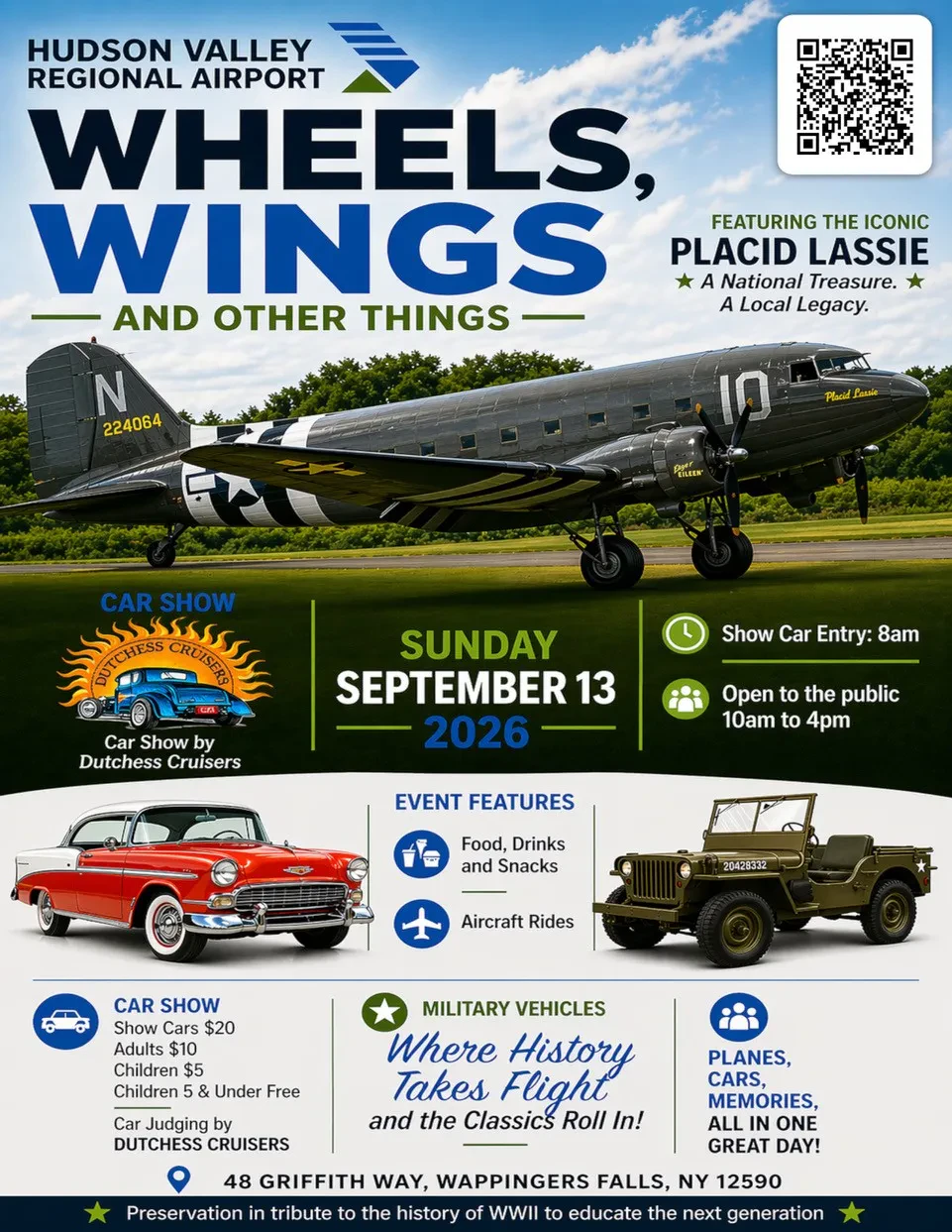 HUDSON VALLEY
REGIONAL AIRPORT

WHEELS,
WINGS
AND OTHER THINGS

FEATURING THE ICONIC
PLACID LASSIE
★ A National Treasure. ★
A Local Legacy.

N
224064
10
Placid Lassie

CAR SHOW
DUTCHESS CRUISERS
Car Show by
Dutchess Cruisers

SUNDAY
SEPTEMBER 13
2026

Show Car Entry: 8am

Open to the public
10am to 4pm

EVENT FEATURES
Food, Drinks and Snacks
Aircraft Rides

20428332

CAR SHOW
Show Cars $20
Adults $10
Children $5
Children 5 & Under Free
Car Judging by
DUTCHESS CRUISERS

MILITARY VEHICLES
Where History Takes Flight
and the Classics Roll In!

PLANES,
CARS,
MEMORIES,
ALL IN ONE
GREAT DAY!

48 GRIFFITH WAY, WAPPINGERS FALLS, NY 12590

★ Preservation in tribute to the history of WWII to educate the next generation ★